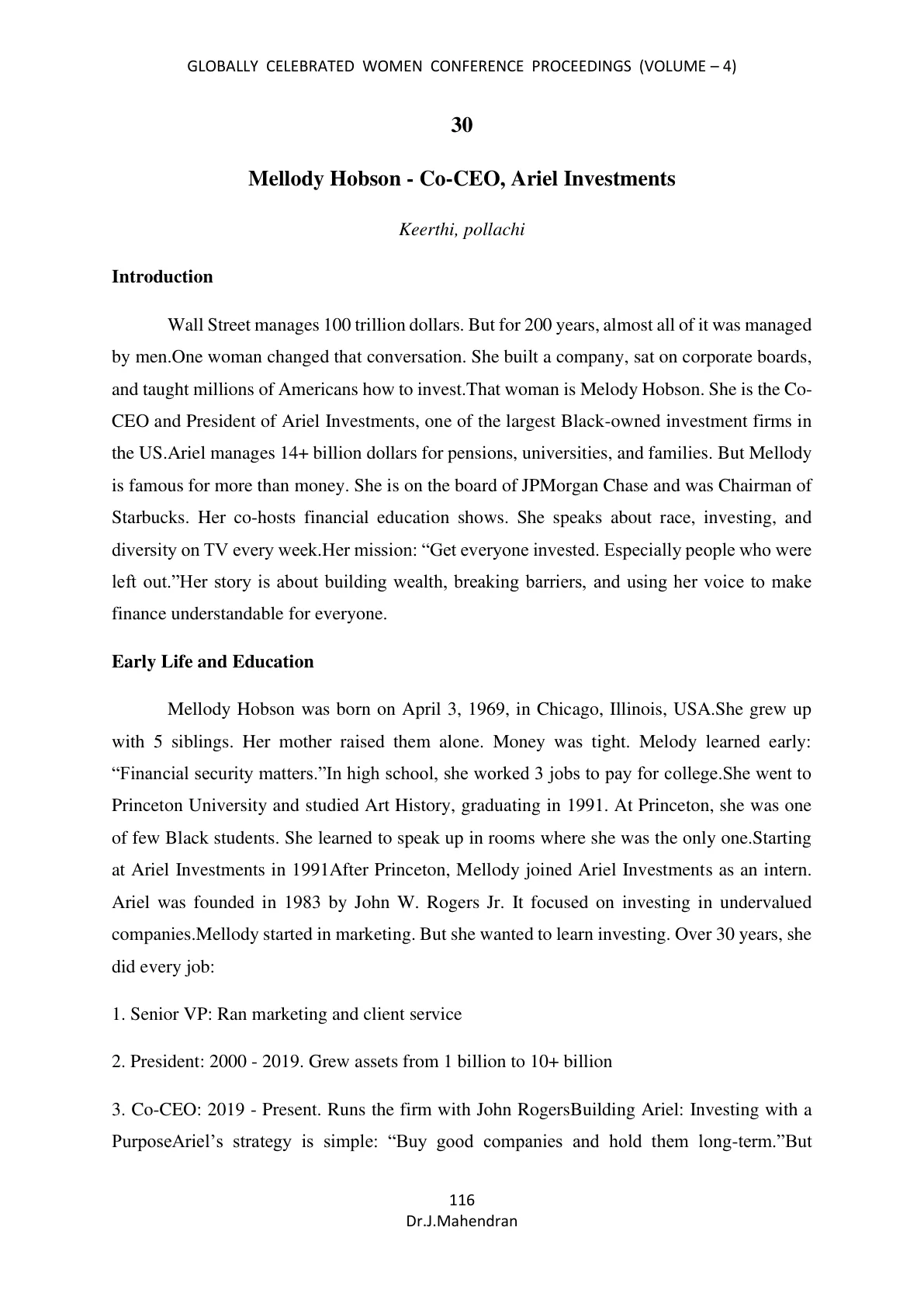 GLOBALLY CELEBRATED WOMEN CONFERENCE PROCEEDINGS (VOLUME – 4)

30

Mellody Hobson - Co-CEO, Ariel Investments

Keerthi, pollachi

Introduction

Wall Street manages 100 trillion dollars. But for 200 years, almost all of it was managed by men.One woman changed that conversation. She built a company, sat on corporate boards, and taught millions of Americans how to invest.That woman is Melody Hobson. She is the Co-CEO and President of Ariel Investments, one of the largest Black-owned investment firms in the US.Ariel manages 14+ billion dollars for pensions, universities, and families. But Mellody is famous for more than money. She is on the board of JPMorgan Chase and was Chairman of Starbucks. Her co-hosts financial education shows. She speaks about race, investing, and diversity on TV every week.Her mission: "Get everyone invested. Especially people who were left out."Her story is about building wealth, breaking barriers, and using her voice to make finance understandable for everyone.

Early Life and Education

Mellody Hobson was born on April 3, 1969, in Chicago, Illinois, USA.She grew up with 5 siblings. Her mother raised them alone. Money was tight. Melody learned early: "Financial security matters."In high school, she worked 3 jobs to pay for college.She went to Princeton University and studied Art History, graduating in 1991. At Princeton, she was one of few Black students. She learned to speak up in rooms where she was the only one.Starting at Ariel Investments in 1991After Princeton, Mellody joined Ariel Investments as an intern. Ariel was founded in 1983 by John W. Rogers Jr. It focused on investing in undervalued companies.Mellody started in marketing. But she wanted to learn investing. Over 30 years, she did every job:

1. Senior VP: Ran marketing and client service

2. President: 2000 - 2019. Grew assets from 1 billion to 10+ billion

3. Co-CEO: 2019 - Present. Runs the firm with John RogersBuilding Ariel: Investing with a PurposeAriel's strategy is simple: "Buy good companies and hold them long-term."But

116
Dr.J.Mahendran